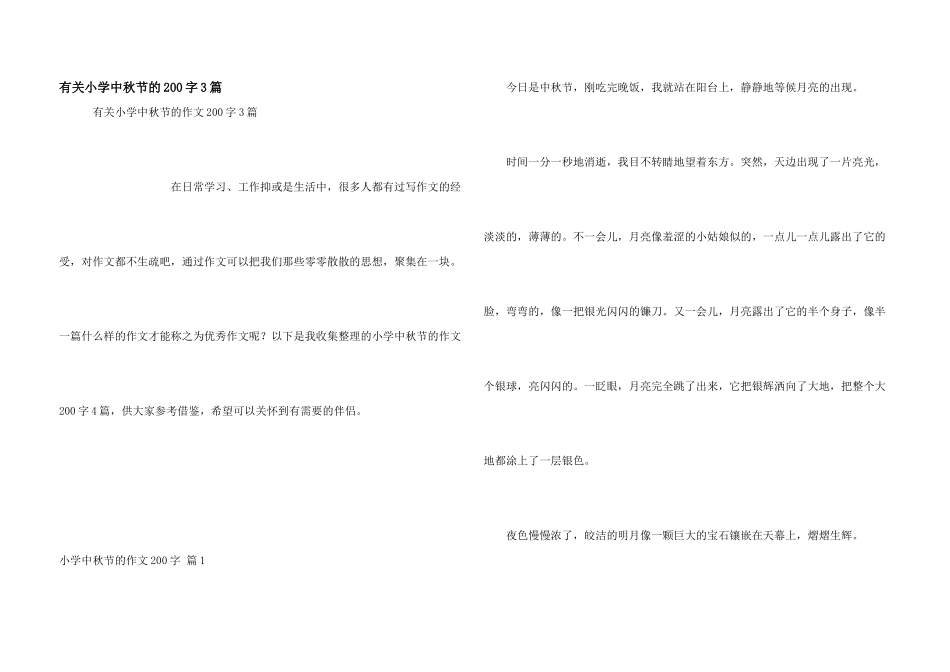 有关小学中秋节的200字3篇

有关小学中秋节的作文200字3篇

在日常学习、工作抑或是生活中，很多人都有过写作文的经受，对作文都不生疏吧，通过作文可以把我们那些零零散散的思想，聚集在一块。一篇什么样的作文才能称之为优秀作文呢？以下是我收集整理的小学中秋节的作文200字4篇，供大家参考借鉴，希望可以关怀到有需要的伴侣。

小学中秋节的作文200字 篇1

今日是中秋节，刚吃完晚饭，我就站在阳台上，静静地等候月亮的出现。

时间一分一秒地消逝，我目不转睛地望着东方。突然，天边出现了一片亮光，淡淡的，薄薄的。不一会儿，月亮像羞涩的小姑娘似的，一点儿一点儿露出了它的脸，弯弯的，像一把银光闪闪的镰刀。又一会儿，月亮露出了它的半个身子，像半个银球，亮闪闪的。一眨眼，月亮完全跳了出来，它把银辉洒向了大地，把整个大地都涂上了一层银色。

夜色慢慢浓了，皎洁的明月像一颗巨大的宝石镶嵌在天幕上，熠熠生辉。